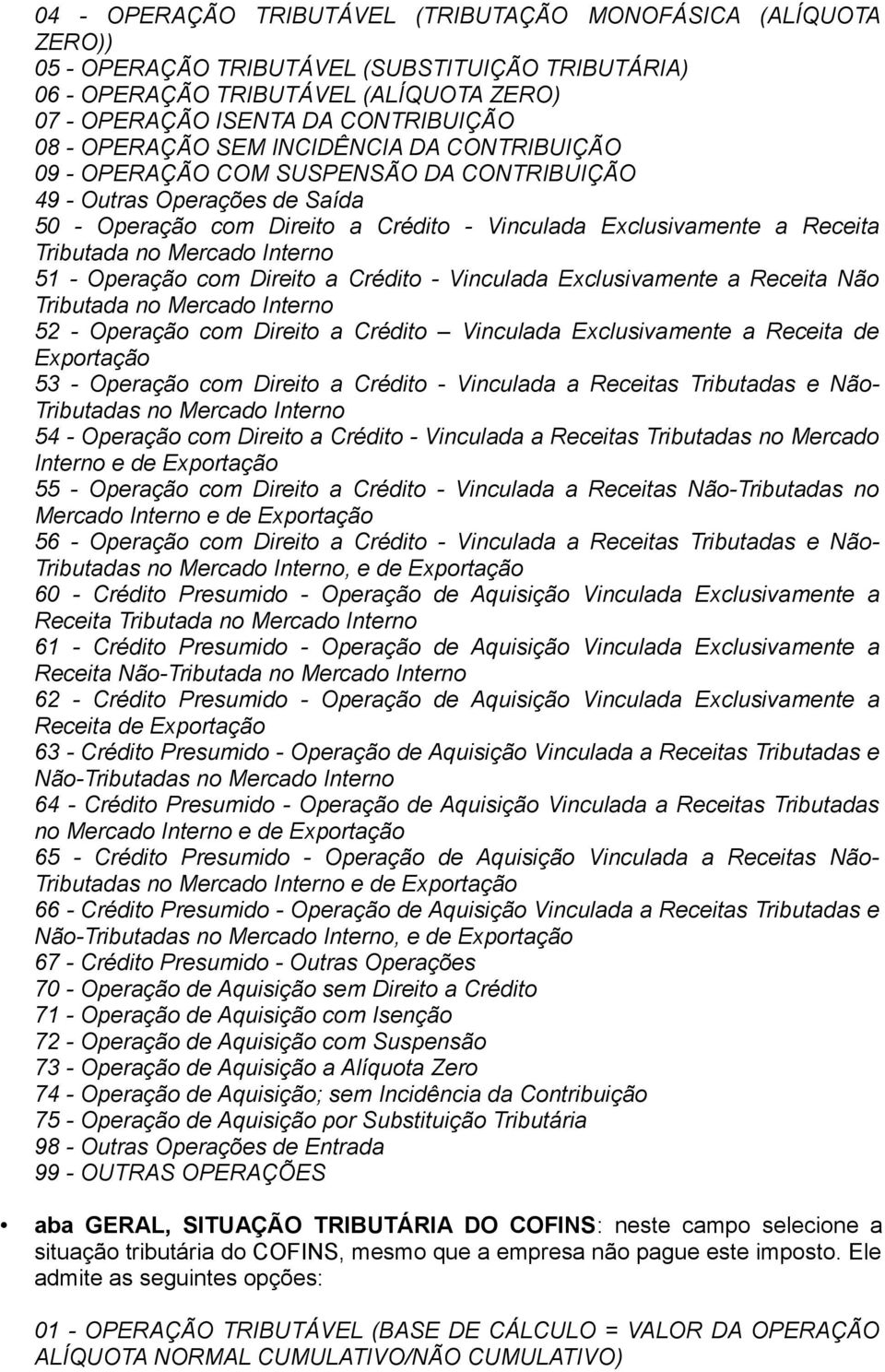 04 - OPERAÇÃO TRIBUTÁVEL (TRIBUTAÇÃO MONOFÁSICA (ALÍQUOTA ZERO))
05 - OPERAÇÃO TRIBUTÁVEL (SUBSTITUIÇÃO TRIBUTÁRIA)
06 - OPERAÇÃO TRIBUTÁVEL (ALÍQUOTA ZERO)
07 - OPERAÇÃO ISENTA DA CONTRIBUIÇÃO
08 - OPERAÇÃO SEM INCIDÊNCIA DA CONTRIBUIÇÃO
09 - OPERAÇÃO COM SUSPENSÃO DA CONTRIBUIÇÃO
49 - Outras Operações de Saída
50 - Operação com Direito a Crédito - Vinculada Exclusivamente a Receita Tributada no Mercado Interno
51 - Operação com Direito a Crédito - Vinculada Exclusivamente a Receita Não Tributada no Mercado Interno
52 - Operação com Direito a Crédito – Vinculada Exclusivamente a Receita de Exportação
53 - Operação com Direito a Crédito - Vinculada a Receitas Tributadas e Não-Tributadas no Mercado Interno
54 - Operação com Direito a Crédito - Vinculada a Receitas Tributadas no Mercado Interno e de Exportação
55 - Operação com Direito a Crédito - Vinculada a Receitas Não-Tributadas no Mercado Interno e de Exportação
56 - Operação com Direito a Crédito - Vinculada a Receitas Tributadas e Não-Tributadas no Mercado Interno, e de Exportação
60 - Crédito Presumido - Operação de Aquisição Vinculada Exclusivamente a Receita Tributada no Mercado Interno
61 - Crédito Presumido - Operação de Aquisição Vinculada Exclusivamente a Receita Não-Tributada no Mercado Interno
62 - Crédito Presumido - Operação de Aquisição Vinculada Exclusivamente a Receita de Exportação
63 - Crédito Presumido - Operação de Aquisição Vinculada a Receitas Tributadas e Não-Tributadas no Mercado Interno
64 - Crédito Presumido - Operação de Aquisição Vinculada a Receitas Tributadas no Mercado Interno e de Exportação
65 - Crédito Presumido - Operação de Aquisição Vinculada a Receitas Não-Tributadas no Mercado Interno e de Exportação
66 - Crédito Presumido - Operação de Aquisição Vinculada a Receitas Tributadas e Não-Tributadas no Mercado Interno, e de Exportação
67 - Crédito Presumido - Outras Operações
70 - Operação de Aquisição sem Direito a Crédito
71 - Operação de Aquisição com Isenção
72 - Operação de Aquisição com Suspensão
73 - Operação de Aquisição a Alíquota Zero
74 - Operação de Aquisição; sem Incidência da Contribuição
75 - Operação de Aquisição por Substituição Tributária
98 - Outras Operações de Entrada
99 - OUTRAS OPERAÇÕES

• aba GERAL, SITUAÇÃO TRIBUTÁRIA DO COFINS: neste campo selecione a situação tributária do COFINS, mesmo que a empresa não pague este imposto. Ele admite as seguintes opções:

01 - OPERAÇÃO TRIBUTÁVEL (BASE DE CÁLCULO = VALOR DA OPERAÇÃO ALÍQUOTA NORMAL CUMULATIVO/NÃO CUMULATIVO)